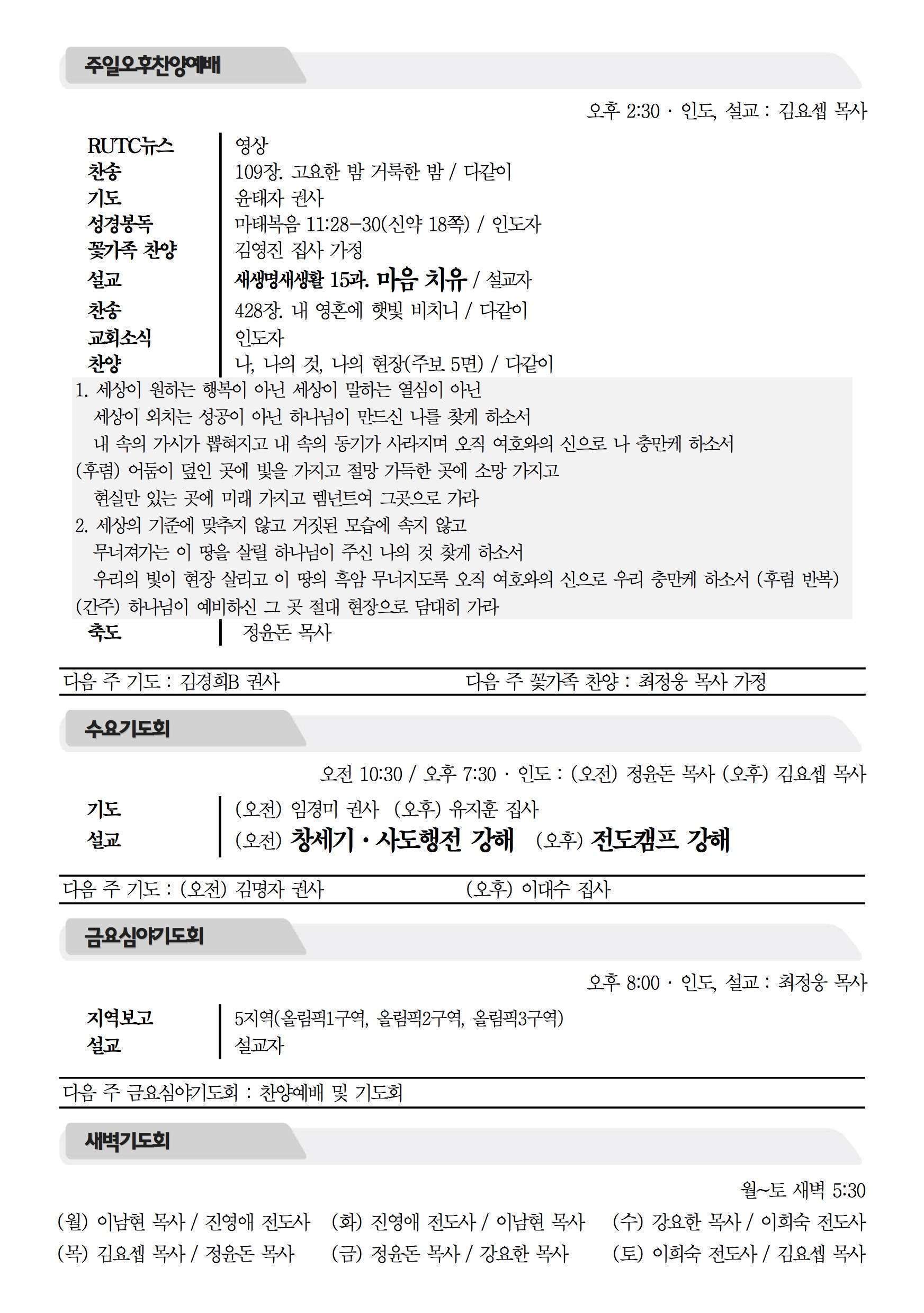 주일오후찬양예배

오후 2:30 · 인도, 설교 : 김요셉 목사

RUTC뉴스
영상
찬송
109장. 고요한 밤 거룩한 밤 / 다같이
기도
윤태자 권사
성경봉독
마태복음 11:28-30(신약 18쪽) / 인도자
꽃가족 찬양
김영진 집사 가정
설교
새생명새생활 15과. 마음 치유 / 설교자
찬송
428장. 내 영혼에 햇빛 비치니 / 다같이
교회소식
인도자
찬양
나, 나의 것, 나의 현장(주보 5면) / 다같이

1. 세상이 원하는 행복이 아닌 세상이 말하는 열심이 아닌
세상이 외치는 성공이 아닌 하나님이 만드신 나를 찾게 하소서
내 속의 가시가 뽑혀지고 내 속의 동기가 사라지며 오직 여호와의 신으로 나 충만케 하소서
(후렴) 어둠이 덮인 곳에 빛을 가지고 절망 가득한 곳에 소망 가지고
현실만 있는 곳에 미래 가지고 렘넌트여 그곳으로 가라
2. 세상의 기준에 맞추지 않고 거짓된 모습에 속지 않고
무너져가는 이 땅을 살릴 하나님이 주신 나의 것 찾게 하소서
우리의 빛이 현장 살리고 이 땅의 흑암 무너지도록 오직 여호와의 신으로 우리 충만케 하소서 (후렴 반복)
(간주) 하나님이 예비하신 그 곳 절대 현장으로 담대히 가라

축도
정윤돈 목사

다음 주 기도 : 김경희B 권사 다음 주 꽃가족 찬양 : 최정웅 목사 가정

수요기도회

오전 10:30 / 오후 7:30 · 인도 : (오전) 정윤돈 목사 (오후) 김요셉 목사

기도
(오전) 임경미 권사 (오후) 유지훈 집사
설교
(오전) 창세기 · 사도행전 강해 (오후) 전도캠프 강해

다음 주 기도 : (오전) 김명자 권사 (오후) 이대수 집사

금요심야기도회

오후 8:00 · 인도, 설교 : 최정웅 목사

지역보고
5지역(올림픽1구역, 올림픽2구역, 올림픽3구역)
설교
설교자

다음 주 금요심야기도회 : 찬양예배 및 기도회

새벽기도회

월~토 새벽 5:30

(월) 이남현 목사 / 진영애 전도사 (화) 진영애 전도사 / 이남현 목사 (수) 강요한 목사 / 이희숙 전도사
(목) 김요셉 목사 / 정윤돈 목사 (금) 정윤돈 목사 / 강요한 목사 (토) 이희숙 전도사 / 김요셉 목사